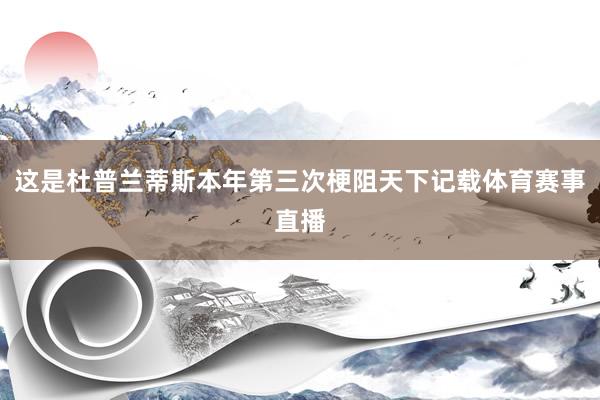 这是杜普兰蒂斯本年第三次梗阻天下记载体育赛事直播